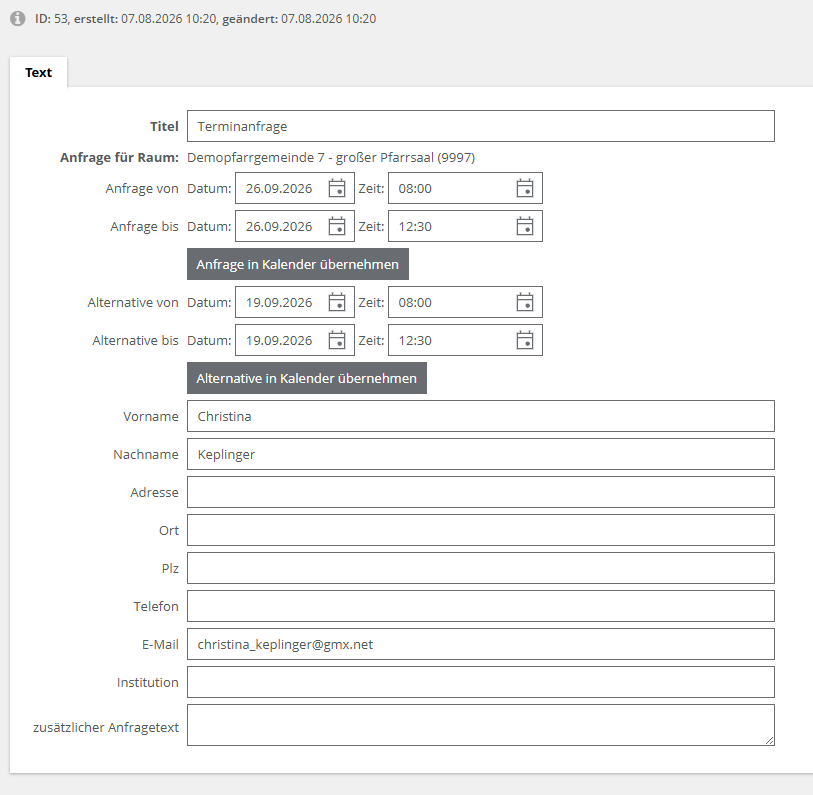 ID: 53, erstellt: 07.08.2026 10:20, geändert: 07.08.2026 10:20

Text

Titel Terminanfrage

Anfrage für Raum: Demopfarrgemeinde 7 - großer Pfarrsaal (9997)

Anfrage von Datum: 26.09.2026 Zeit: 08:00

Anfrage bis Datum: 26.09.2026 Zeit: 12:30

Anfrage in Kalender übernehmen

Alternative von Datum: 19.09.2026 Zeit: 08:00

Alternative bis Datum: 19.09.2026 Zeit: 12:30

Alternative in Kalender übernehmen

Vorname Christina

Nachname Keplinger

Adresse

Ort

Plz

Telefon

E-Mail christina_keplinger@gmx.net

Institution

zusätzlicher Anfragetext